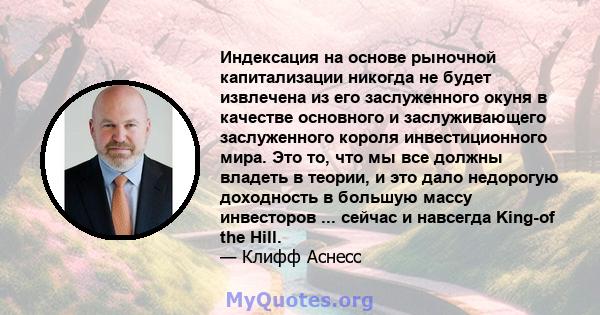 Индексация на основе рыночной капитализации никогда не будет извлечена из его заслуженного окуня в качестве основного и заслуживающего заслуженного короля инвестиционного мира. Это то, что мы все должны владеть в теории, и это дало недорогую доходность в большую массу инвесторов ... сейчас и навсегда King-of the Hill.
— Клифф Аснесс

MyQuotes.org